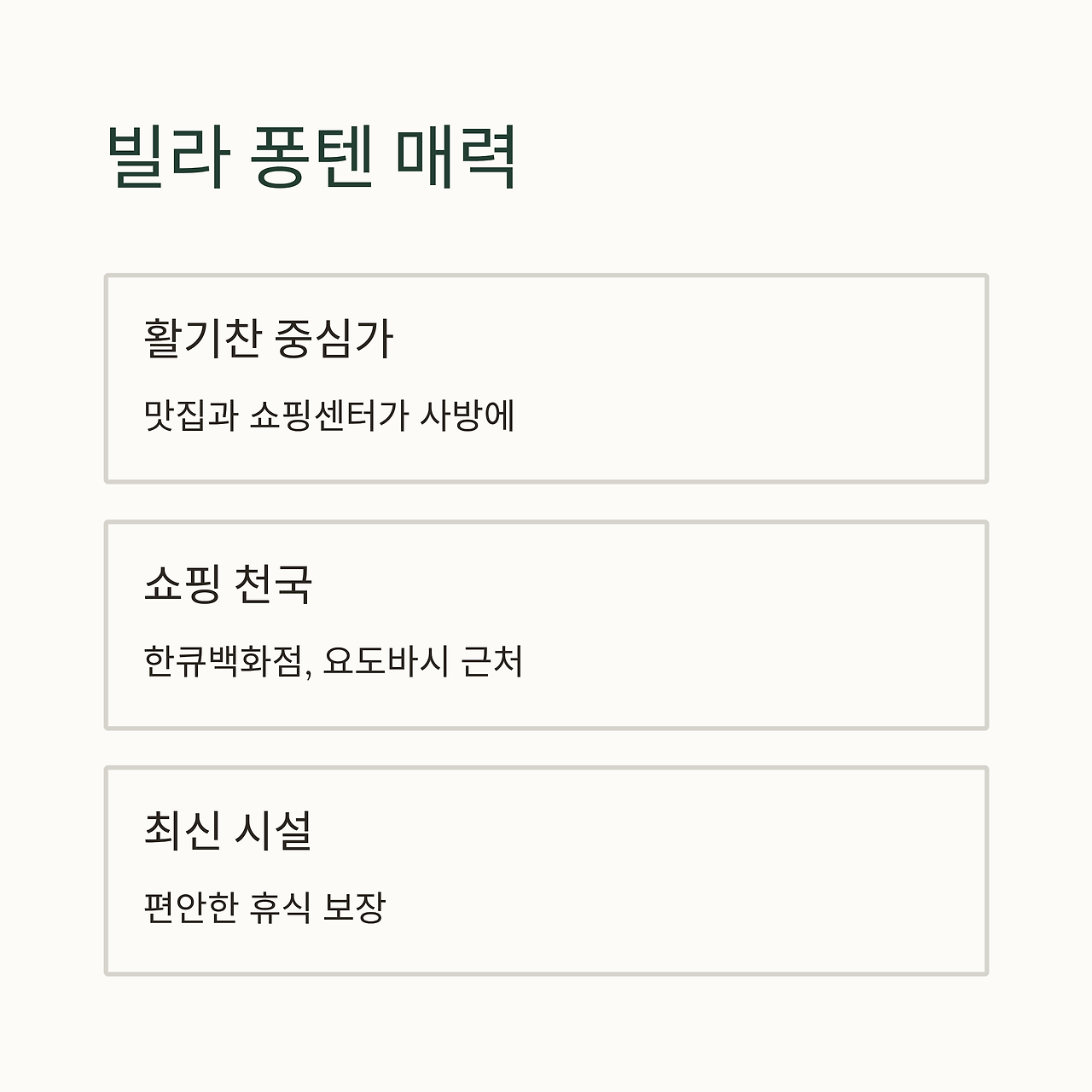 빌라 퐁텐 매력

활기찬 중심가

맛집과 쇼핑센터가 사방에

쇼핑 천국

한큐백화점, 요도바시 근처

최신 시설

편안한 휴식 보장